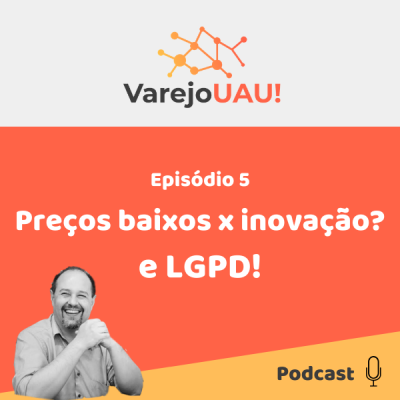 VarejoUAU!

Episódio 5

Preços baixos x inovação?

e LGPD!

Podcast